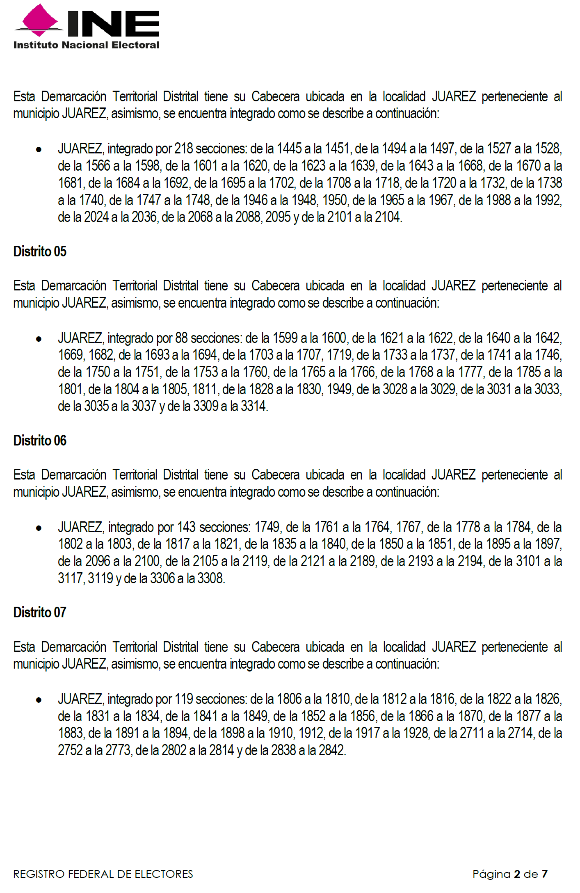 INE
Instituto Nacional Electoral

Esta Demarcación Territorial Distrital tiene su Cabecera ubicada en la localidad JUAREZ perteneciente al municipio JUAREZ, asimismo, se encuentra integrado como se describe a continuación:

• JUAREZ, integrado por 218 secciones: de la 1445 a la 1451, de la 1494 a la 1497, de la 1527 a la 1528, de la 1566 a la 1598, de la 1601 a la 1620, de la 1623 a la 1639, de la 1643 a la 1668, de la 1670 a la 1681, de la 1684 a la 1692, de la 1695 a la 1702, de la 1708 a la 1718, de la 1720 a la 1732, de la 1738 a la 1740, de la 1747 a la 1748, de la 1946 a la 1948, 1950, de la 1965 a la 1967, de la 1988 a la 1992, de la 2024 a la 2036, de la 2068 a la 2088, 2095 y de la 2101 a la 2104.

Distrito 05

Esta Demarcación Territorial Distrital tiene su Cabecera ubicada en la localidad JUAREZ perteneciente al municipio JUAREZ, asimismo, se encuentra integrado como se describe a continuación:

• JUAREZ, integrado por 88 secciones: de la 1599 a la 1600, de la 1621 a la 1622, de la 1640 a la 1642, 1669, 1682, de la 1693 a la 1694, de la 1703 a la 1707, 1719, de la 1733 a la 1737, de la 1741 a la 1746, de la 1750 a la 1751, de la 1753 a la 1760, de la 1765 a la 1766, de la 1768 a la 1777, de la 1785 a la 1801, de la 1804 a la 1805, 1811, de la 1828 a la 1830, 1949, de la 3028 a la 3029, de la 3031 a la 3033, de la 3035 a la 3037 y de la 3309 a la 3314.

Distrito 06

Esta Demarcación Territorial Distrital tiene su Cabecera ubicada en la localidad JUAREZ perteneciente al municipio JUAREZ, asimismo, se encuentra integrado como se describe a continuación:

• JUAREZ, integrado por 143 secciones: 1749, de la 1761 a la 1764, 1767, de la 1778 a la 1784, de la 1802 a la 1803, de la 1817 a la 1821, de la 1835 a la 1840, de la 1850 a la 1851, de la 1895 a la 1897, de la 2096 a la 2100, de la 2105 a la 2119, de la 2121 a la 2189, de la 2193 a la 2194, de la 3101 a la 3117, 3119 y de la 3306 a la 3308.

Distrito 07

Esta Demarcación Territorial Distrital tiene su Cabecera ubicada en la localidad JUAREZ perteneciente al municipio JUAREZ, asimismo, se encuentra integrado como se describe a continuación:

• JUAREZ, integrado por 119 secciones: de la 1806 a la 1810, de la 1812 a la 1816, de la 1822 a la 1826, de la 1831 a la 1834, de la 1841 a la 1849, de la 1852 a la 1856, de la 1866 a la 1870, de la 1877 a la 1883, de la 1891 a la 1894, de la 1898 a la 1910, 1912, de la 1917 a la 1928, de la 2711 a la 2714, de la 2752 a la 2773, de la 2802 a la 2814 y de la 2838 a la 2842.

REGISTRO FEDERAL DE ELECTORES
Página 2 de 7